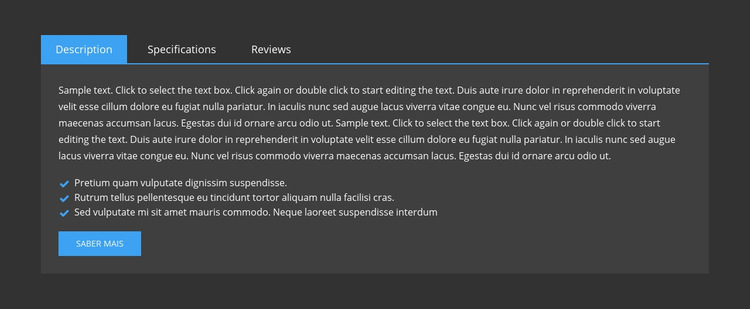 Description Specifications Reviews

Sample text. Click to select the text box. Click again or double click to start editing the text. Duis aute irure dolor in reprehenderit in voluptate velit esse cillum dolore eu fugiat nulla pariatur. In iaculis nunc sed augue lacus viverra vitae congue eu. Nunc vel risus commodo viverra maecenas accumsan lacus. Egestas dui id ornare arcu odio ut. Sample text. Click to select the text box. Click again or double click to start editing the text. Duis aute irure dolor in reprehenderit in voluptate velit esse cillum dolore eu fugiat nulla pariatur. In iaculis nunc sed augue lacus viverra vitae congue eu. Nunc vel risus commodo viverra maecenas accumsan lacus. Egestas dui id ornare arcu odio ut.

Pretium quam vulputate dignissim suspendisse.
Rutrum tellus pellentesque eu tincidunt tortor aliquam nulla facilisi cras.
Sed vulputate mi sit amet mauris commodo. Neque laoreet suspendisse interdum

SABER MAIS